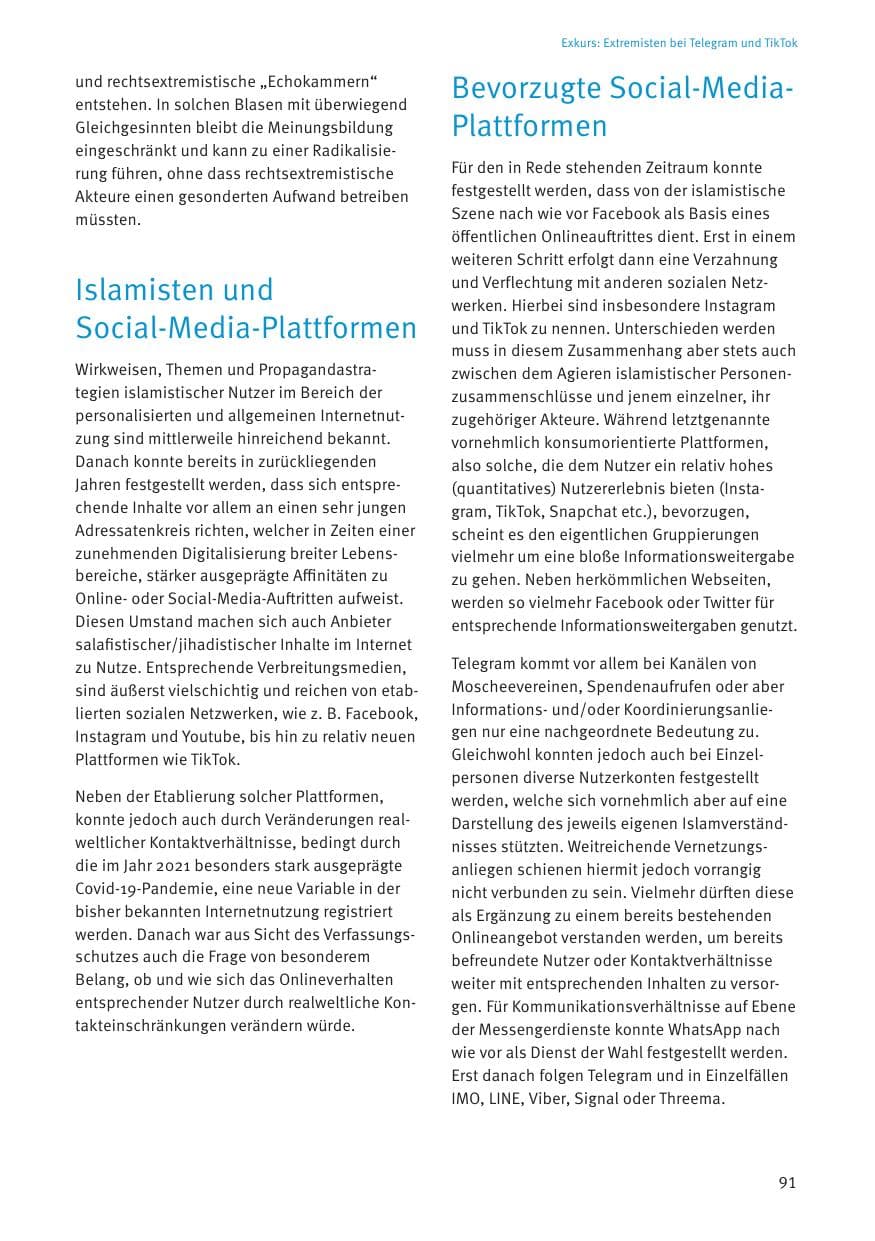 Exkurs: Extremisten bei Telegram und TikTok

und rechtsextremistische „Echokammern“ entstehen. In solchen Blasen mit überwiegend Gleichgesinnten bleibt die Meinungsbildung eingeschränkt und kann zu einer Radikalisierung führen, ohne dass rechtsextremistische Akteure einen gesonderten Aufwand betreiben müssten.

Islamisten und Social-Media-Plattformen

Wirkweisen, Themen und Propagandastrategien islamistischer Nutzer im Bereich der personalisierten und allgemeinen Internetnutzung sind mittlerweile hinreichend bekannt. Danach konnte bereits in zurückliegenden Jahren festgestellt werden, dass sich entsprechende Inhalte vor allem an einen sehr jungen Adressatenkreis richten, welcher in Zeiten einer zunehmenden Digitalisierung breiter Lebensbereiche, stärker ausgeprägte Affinitäten zu Online- oder Social-Media-Auftritten aufweist. Diesen Umstand machen sich auch Anbieter salafistischer/jihadistischer Inhalte im Internet zu Nutze. Entsprechende Verbreitungsmedien, sind äußerst vielschichtig und reichen von etablierten sozialen Netzwerken, wie z. B. Facebook, Instagram und Youtube, bis hin zu relativ neuen Plattformen wie TikTok.

Neben der Etablierung solcher Plattformen, konnte jedoch auch durch Veränderungen realweltlicher Kontaktverhältnisse, bedingt durch die im Jahr 2021 besonders stark ausgeprägte Covid-19-Pandemie, eine neue Variable in der bisher bekannten Internetnutzung registriert werden. Danach war aus Sicht des Verfassungsschutzes auch die Frage von besonderem Belang, ob und wie sich das Onlineverhalten entsprechender Nutzer durch realweltliche Kontakteinschränkungen verändern würde.

Bevorzugte Social-Media-Plattformen

Für den in Rede stehenden Zeitraum konnte festgestellt werden, dass von der islamistische Szene nach wie vor Facebook als Basis eines öffentlichen Onlineauftrittes dient. Erst in einem weiteren Schritt erfolgt dann eine Verzahnung und Verflechtung mit anderen sozialen Netzwerken. Hierbei sind insbesondere Instagram und TikTok zu nennen. Unterschieden werden muss in diesem Zusammenhang aber stets auch zwischen dem Agieren islamistischer Personenzusammenschlüsse und jenem einzelner, ihr zugehöriger Akteure. Während letztgenannte vornehmlich konsumorientierte Plattformen, also solche, die dem Nutzer ein relativ hohes (quantitatives) Nutzererlebnis bieten (Instagram, TikTok, Snapchat etc.), bevorzugen, scheint es den eigentlichen Gruppierungen vielmehr um eine bloße Informationsweitergabe zu gehen. Neben herkömmlichen Webseiten, werden so vielmehr Facebook oder Twitter für entsprechende Informationsweitergaben genutzt.

Telegram kommt vor allem bei Kanälen von Moscheevereinen, Spendenaufrufen oder aber Informations- und/oder Koordinierungsanliegen nur eine nachgeordnete Bedeutung zu. Gleichwohl konnten jedoch auch bei Einzelpersonen diverse Nutzerkonten festgestellt werden, welche sich vornehmlich aber auf eine Darstellung des jeweils eigenen Islamverständnisses stützten. Weitreichende Vernetzungsanliegen schienen hiermit jedoch vorrangig nicht verbunden zu sein. Vielmehr dürften diese als Ergänzung zu einem bereits bestehenden Onlineangebot verstanden werden, um bereits befreundete Nutzer oder Kontaktverhältnisse weiter mit entsprechenden Inhalten zu versorgen. Für Kommunikationsverhältnisse auf Ebene der Messengerdienste konnte WhatsApp nach wie vor als Dienst der Wahl festgestellt werden. Erst danach folgen Telegram und in Einzelfällen IMO, LINE, Viber, Signal oder Threema.

91